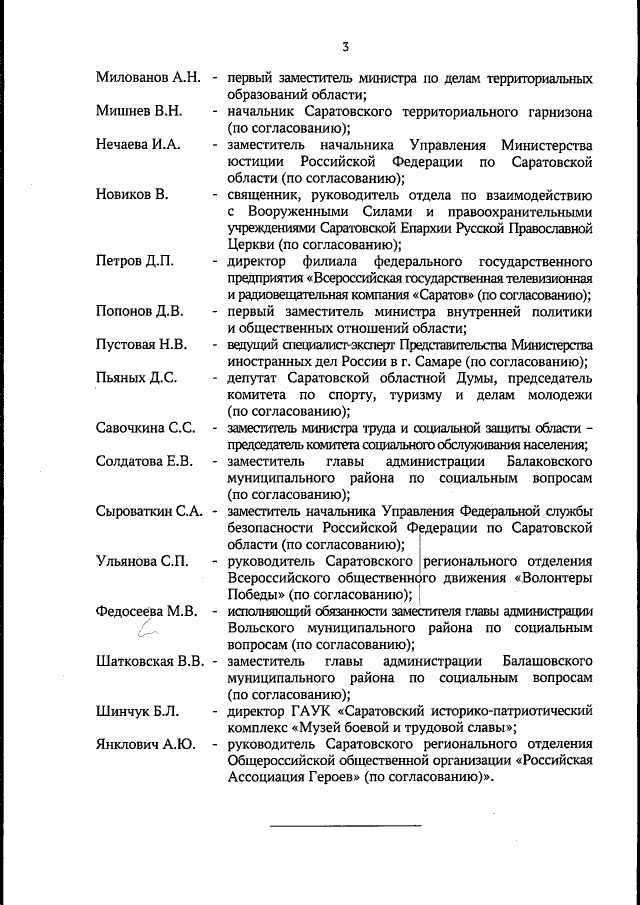 3

Милованов А.Н. - первый заместитель министра по делам территориальных образований области;

Мишнев В.Н. - начальник Саратовского территориального гарнизона (по согласованию);

Нечаева И.А. - заместитель начальника Управления Министерства юстиции Российской Федерации по Саратовской области (по согласованию);

Новиков В. - священник, руководитель отдела по взаимодействию с Вооруженными Силами и правоохранительными учреждениями Саратовской Епархии Русской Православной Церкви (по согласованию);

Петров Д.П. - директор филиала федерального государственного предприятия «Всероссийская государственная телевизионная и радиовещательная компания «Саратов» (по согласованию);

Попонов Д.В. - первый заместитель министра внутренней политики и общественных отношений области;

Пустовая Н.В. - ведущий специалист-эксперт Представительства Министерства иностранных дел России в г. Самаре (по согласованию);

Пьяных Д.С. - депутат Саратовской областной Думы, председатель комитета по спорту, туризму и делам молодежи (по согласованию);

Савочкина С.С. - заместитель министра труда и социальной защиты области – председатель комитета социального обслуживания населения;

Солдатова Е.В. - заместитель главы администрации Балаковского муниципального района по социальным вопросам (по согласованию);

Сыроваткин С.А. - заместитель начальника Управления Федеральной службы безопасности Российской Федерации по Саратовской области (по согласованию);

Ульянова С.П. - руководитель Саратовского регионального отделения Всероссийского общественного движения «Волонтеры Победы» (по согласованию);

Федосеева М.В. - исполняющий обязанности заместителя главы администрации Вольского муниципального района по социальным вопросам (по согласованию);

Шатковская В.В. - заместитель главы администрации Балашовского муниципального района по социальным вопросам (по согласованию);

Шинчук Б.Л. - директор ГАУК «Саратовский историко-патриотический комплекс «Музей боевой и трудовой славы»;

Янклович А.Ю. - руководитель Саратовского регионального отделения Общероссийской общественной организации «Российская Ассоциация Героев» (по согласованию)».